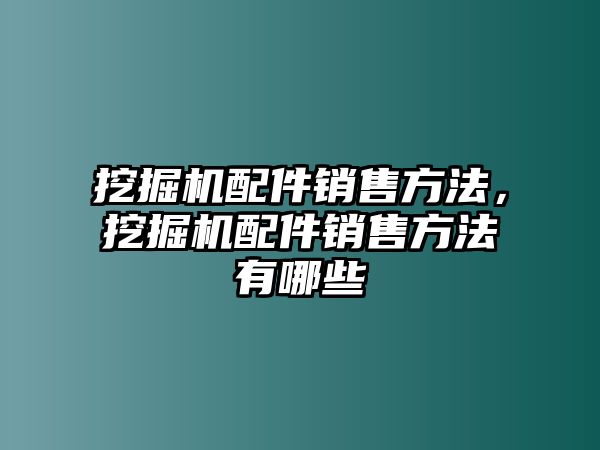 挖掘机配件销售方法，挖掘机配件销售方法有哪些